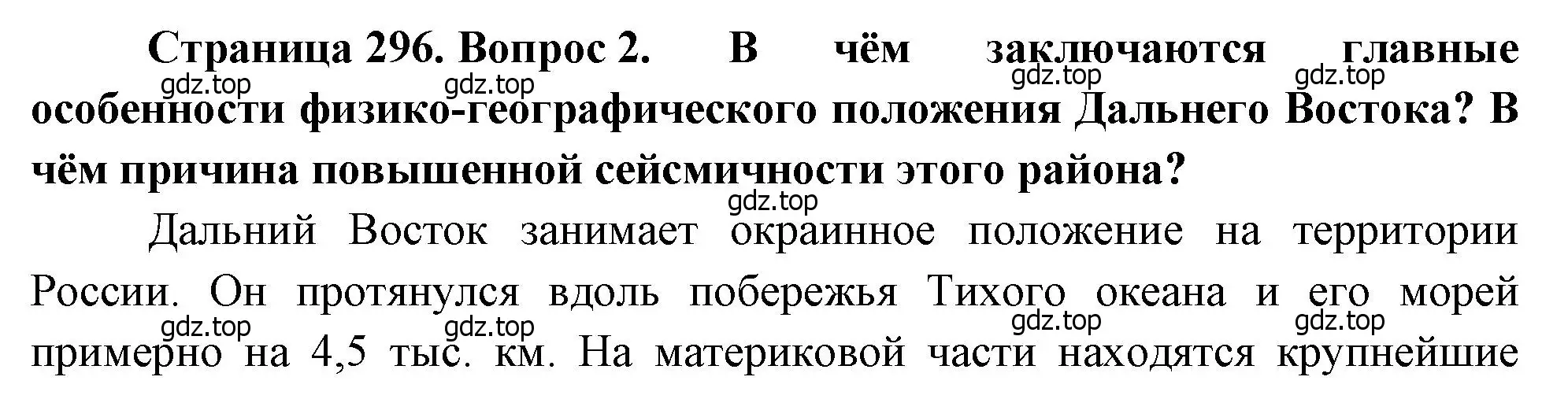 Страница 296. Вопрос 2. В чём заключаются главные особенности физико-географического положения Дальнего Востока? В чём причина повышенной сейсмичности этого района?

gdz.top gdz.top gdz.top gdz.top

gdz.top

Дальний Восток занимает окраинное положение на территории России. Он протянулся вдоль побережья Тихого океана и его морей примерно на 4,5 тыс. км. На материковой части находятся крупнейшие

gdz.top gdz.top gdz.top gdz.top